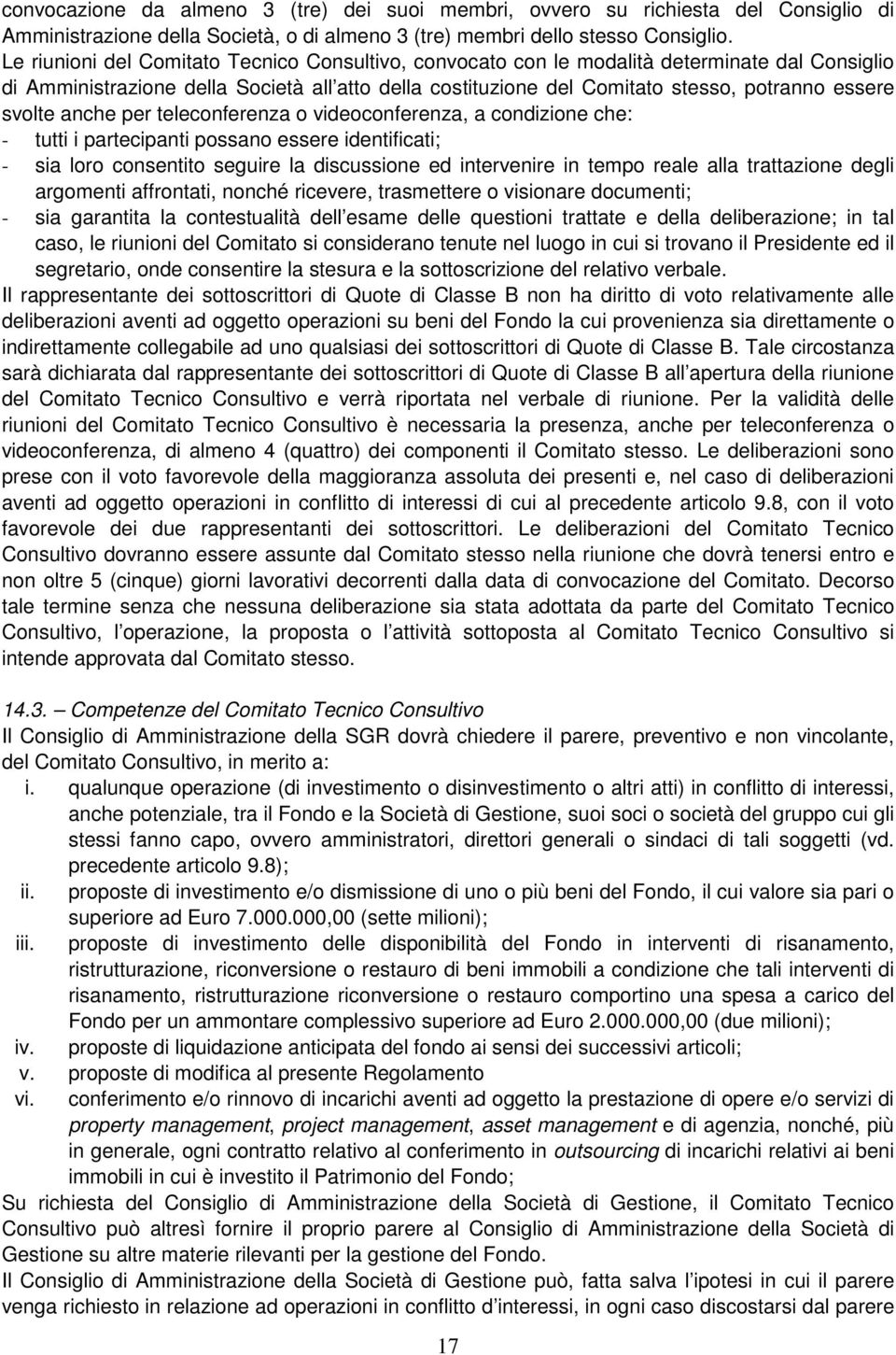 convocazione da almeno 3 (tre) dei suoi membri, ovvero su richiesta del Consiglio di Amministrazione della Società, o di almeno 3 (tre) membri dello stesso Consiglio.
Le riunioni del Comitato Tecnico Consultivo, convocato con le modalità determinate dal Consiglio di Amministrazione della Società all atto della costituzione del Comitato stesso, potranno essere svolte anche per teleconferenza o videoconferenza, a condizione che:
- tutti i partecipanti possano essere identificati;
- sia loro consentito seguire la discussione ed intervenire in tempo reale alla trattazione degli argomenti affrontati, nonché ricevere, trasmettere o visionare documenti;
- sia garantita la contestualità dell esame delle questioni trattate e della deliberazione; in tal caso, le riunioni del Comitato si considerano tenute nel luogo in cui si trovano il Presidente ed il segretario, onde consentire la stesura e la sottoscrizione del relativo verbale.
Il rappresentante dei sottoscrittori di Quote di Classe B non ha diritto di voto relativamente alle deliberazioni aventi ad oggetto operazioni su beni del Fondo la cui provenienza sia direttamente o indirettamente collegabile ad uno qualsiasi dei sottoscrittori di Quote di Classe B. Tale circostanza sarà dichiarata dal rappresentante dei sottoscrittori di Quote di Classe B all apertura della riunione del Comitato Tecnico Consultivo e verrà riportata nel verbale di riunione. Per la validità delle riunioni del Comitato Tecnico Consultivo è necessaria la presenza, anche per teleconferenza o videoconferenza, di almeno 4 (quattro) dei componenti il Comitato stesso. Le deliberazioni sono prese con il voto favorevole della maggioranza assoluta dei presenti e, nel caso di deliberazioni aventi ad oggetto operazioni in conflitto di interessi di cui al precedente articolo 9.8, con il voto favorevole dei due rappresentanti dei sottoscrittori. Le deliberazioni del Comitato Tecnico Consultivo dovranno essere assunte dal Comitato stesso nella riunione che dovrà tenersi entro e non oltre 5 (cinque) giorni lavorativi decorrenti dalla data di convocazione del Comitato. Decorso tale termine senza che nessuna deliberazione sia stata adottata da parte del Comitato Tecnico Consultivo, l operazione, la proposta o l attività sottoposta al Comitato Tecnico Consultivo si intende approvata dal Comitato stesso.

14.3. Competenze del Comitato Tecnico Consultivo
Il Consiglio di Amministrazione della SGR dovrà chiedere il parere, preventivo e non vincolante, del Comitato Consultivo, in merito a:
i. qualunque operazione (di investimento o disinvestimento o altri atti) in conflitto di interessi, anche potenziale, tra il Fondo e la Società di Gestione, suoi soci o società del gruppo cui gli stessi fanno capo, ovvero amministratori, direttori generali o sindaci di tali soggetti (vd. precedente articolo 9.8);
ii. proposte di investimento e/o dismissione di uno o più beni del Fondo, il cui valore sia pari o superiore ad Euro 7.000.000,00 (sette milioni);
iii. proposte di investimento delle disponibilità del Fondo in interventi di risanamento, ristrutturazione, riconversione o restauro di beni immobili a condizione che tali interventi di risanamento, ristrutturazione riconversione o restauro comportino una spesa a carico del Fondo per un ammontare complessivo superiore ad Euro 2.000.000,00 (due milioni);
iv. proposte di liquidazione anticipata del fondo ai sensi dei successivi articoli;
v. proposte di modifica al presente Regolamento
vi. conferimento e/o rinnovo di incarichi aventi ad oggetto la prestazione di opere e/o servizi di property management, project management, asset management e di agenzia, nonché, più in generale, ogni contratto relativo al conferimento in outsourcing di incarichi relativi ai beni immobili in cui è investito il Patrimonio del Fondo;
Su richiesta del Consiglio di Amministrazione della Società di Gestione, il Comitato Tecnico Consultivo può altresì fornire il proprio parere al Consiglio di Amministrazione della Società di Gestione su altre materie rilevanti per la gestione del Fondo.
Il Consiglio di Amministrazione della Società di Gestione può, fatta salva l ipotesi in cui il parere venga richiesto in relazione ad operazioni in conflitto d interessi, in ogni caso discostarsi dal parere

17